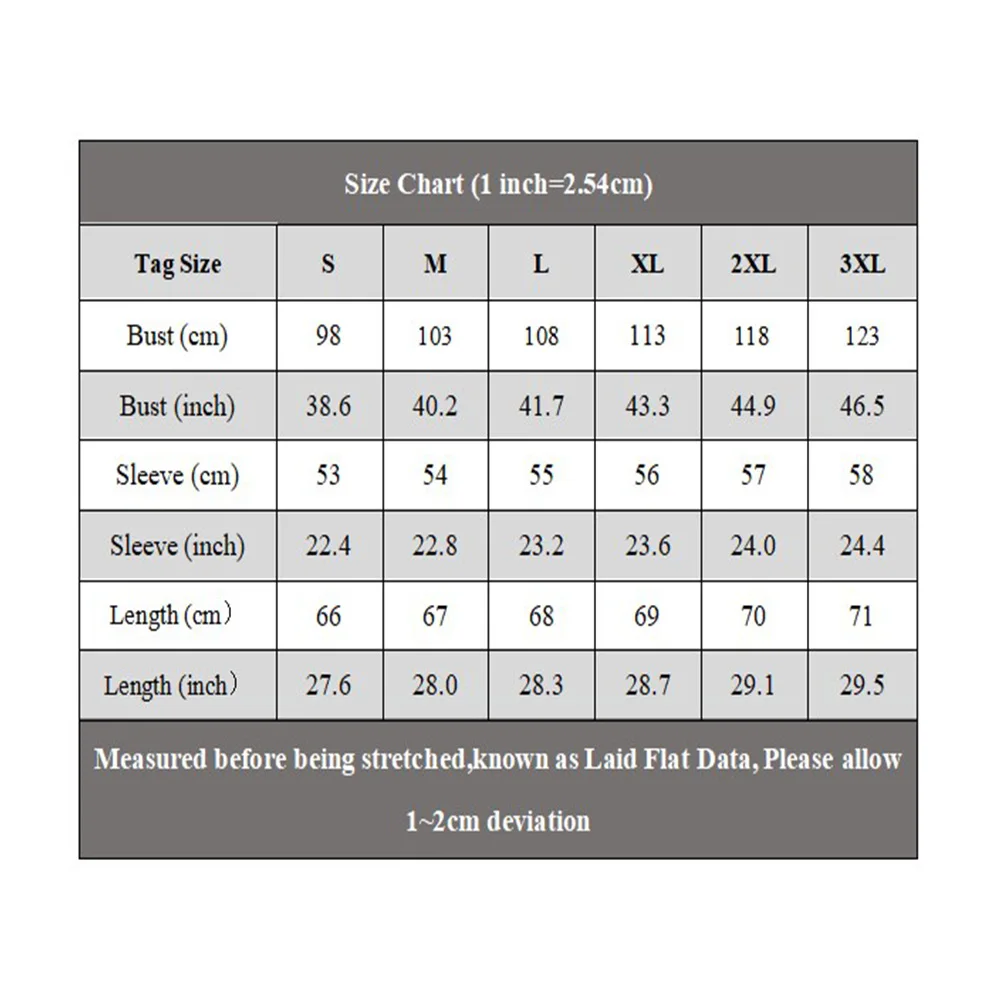 Size Chart (1 inch=2.54cm)

| Tag Size | S | M | L | XL | 2XL | 3XL |
|---|---|---|---|---|---|---|
| Bust (cm) | 98 | 103 | 108 | 113 | 118 | 123 |
| Bust (inch) | 38.6 | 40.2 | 41.7 | 43.3 | 44.9 | 46.5 |
| Sleeve (cm) | 53 | 54 | 55 | 56 | 57 | 58 |
| Sleeve (inch) | 22.4 | 22.8 | 23.2 | 23.6 | 24.0 | 24.4 |
| Length (cm) | 66 | 67 | 68 | 69 | 70 | 71 |
| Length (inch) | 27.6 | 28.0 | 28.3 | 28.7 | 29.1 | 29.5 |

Measured before being stretched,known as Laid Flat Data, Please allow 1~2cm deviation